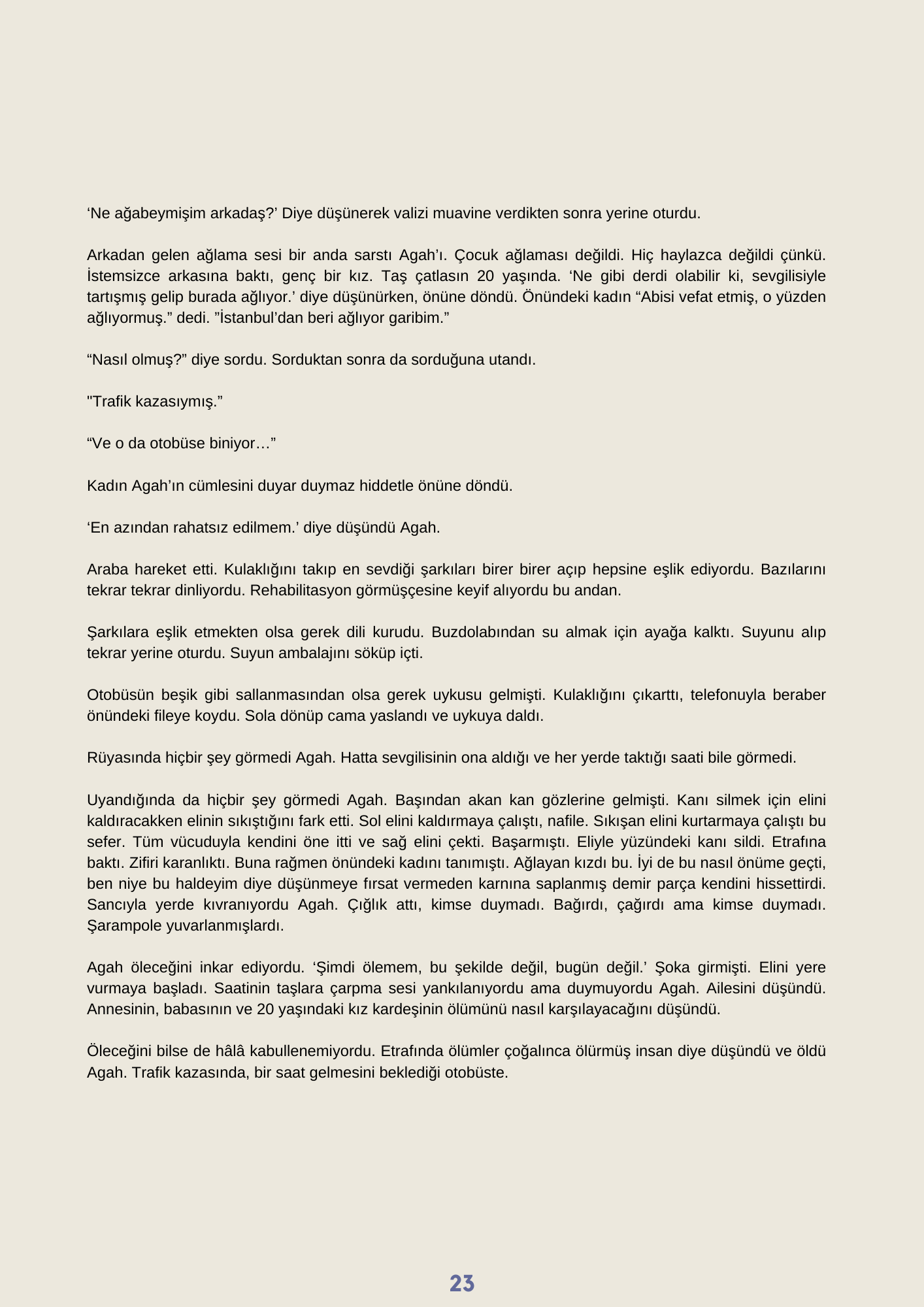 ‘Ne ağabeymişim arkadaş?’ Diye düşünerek valizi muavine verdikten sonra yerine oturdu.

Arkadan gelen ağlama sesi bir anda sarstı Agah’ı. Çocuk ağlaması değildi. Hiç haylazca değildi çünkü. İstemsizce arkasına baktı, genç bir kız. Taş çatlasın 20 yaşında. ‘Ne gibi derdi olabilir ki, sevgilisiyle tartışmış gelip burada ağlıyor.’ diye düşünürken, önüne döndü. Önündeki kadın “Abisi vefat etmiş, o yüzden ağlıyormuş.” dedi. ”İstanbul’dan beri ağlıyor garibim.”

“Nasıl olmuş?” diye sordu. Sorduktan sonra da sorduğuna utandı.

"Trafik kazasıymış.”

“Ve o da otobüse biniyor…”

Kadın Agah’ın cümlesini duyar duymaz hiddetle önüne döndü.

‘En azından rahatsız edilmem.’ diye düşündü Agah.

Araba hareket etti. Kulaklığını takıp en sevdiği şarkıları birer birer açıp hepsine eşlik ediyordu. Bazılarını tekrar tekrar dinliyordu. Rehabilitasyon görmüşçesine keyif alıyordu bu andan.

Şarkılara eşlik etmekten olsa gerek dili kurudu. Buzdolabından su almak için ayağa kalktı. Suyunu alıp tekrar yerine oturdu. Suyun ambalajını söküp içti.

Otobüsün beşik gibi sallanmasından olsa gerek uykusu gelmişti. Kulaklığını çıkarttı, telefonuyla beraber önündeki fileye koydu. Sola dönüp cama yaslandı ve uykuya daldı.

Rüyasında hiçbir şey görmedi Agah. Hatta sevgilisinin ona aldığı ve her yerde taktığı saati bile görmedi.

Uyandığında da hiçbir şey görmedi Agah. Başından akan kan gözlerine gelmişti. Kanı silmek için elini kaldıracakken elinin sıkıştığını fark etti. Sol elini kaldırmaya çalıştı, nafile. Sıkışan elini kurtarmaya çalıştı bu sefer. Tüm vücuduyla kendini öne itti ve sağ elini çekti. Başarmıştı. Eliyle yüzündeki kanı sildi. Etrafına baktı. Zifiri karanlıktı. Buna rağmen önündeki kadını tanımıştı. Ağlayan kızdı bu. İyi de bu nasıl önüme geçti, ben niye bu haldeyim diye düşünmeye fırsat vermeden karnına saplanmış demir parça kendini hissettirdi. Sancıyla yerde kıvranıyordu Agah. Çığlık attı, kimse duymadı. Bağırdı, çağırdı ama kimse duymadı. Şarampole yuvarlanmışlardı.

Agah öleceğini inkar ediyordu. ‘Şimdi ölemem, bu şekilde değil, bugün değil.’ Şoka girmişti. Elini yere vurmaya başladı. Saatinin taşlara çarpma sesi yankılanıyordu ama duymuyordu Agah. Ailesini düşündü. Annesinin, babasının ve 20 yaşındaki kız kardeşinin ölümünü nasıl karşılayacağını düşündü.

Öleceğini bilse de hâlâ kabullenemiyordu. Etrafında ölümler çoğalınca ölürmüş insan diye düşündü ve öldü Agah. Trafik kazasında, bir saat gelmesini beklediği otobüste.

23